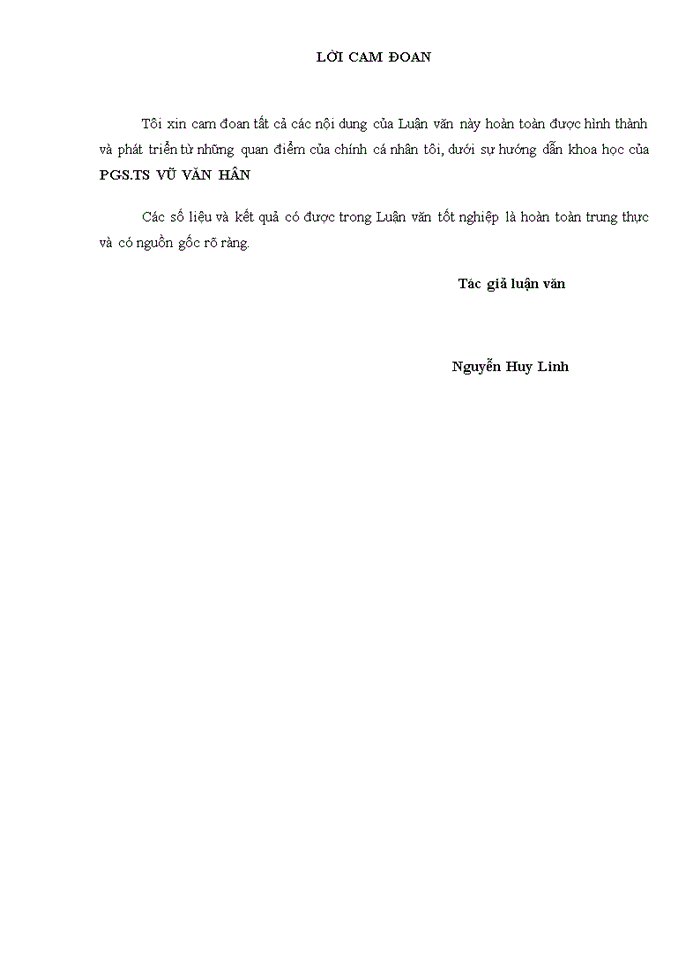 LỜI CAM ĐOAN

Tôi xin cam đoan tất cả các nội dung của Luận văn này hoàn toàn được hình thành và phát triển từ những quan điểm của chính cá nhân tôi, dưới sự hướng dẫn khoa học của PGS.TS VŨ VĂN HÂN

Các số liệu và kết quả có được trong Luận văn tốt nghiệp là hoàn toàn trung thực và có nguồn gốc rõ ràng.

Tác giả luận văn

Nguyễn Huy Linh